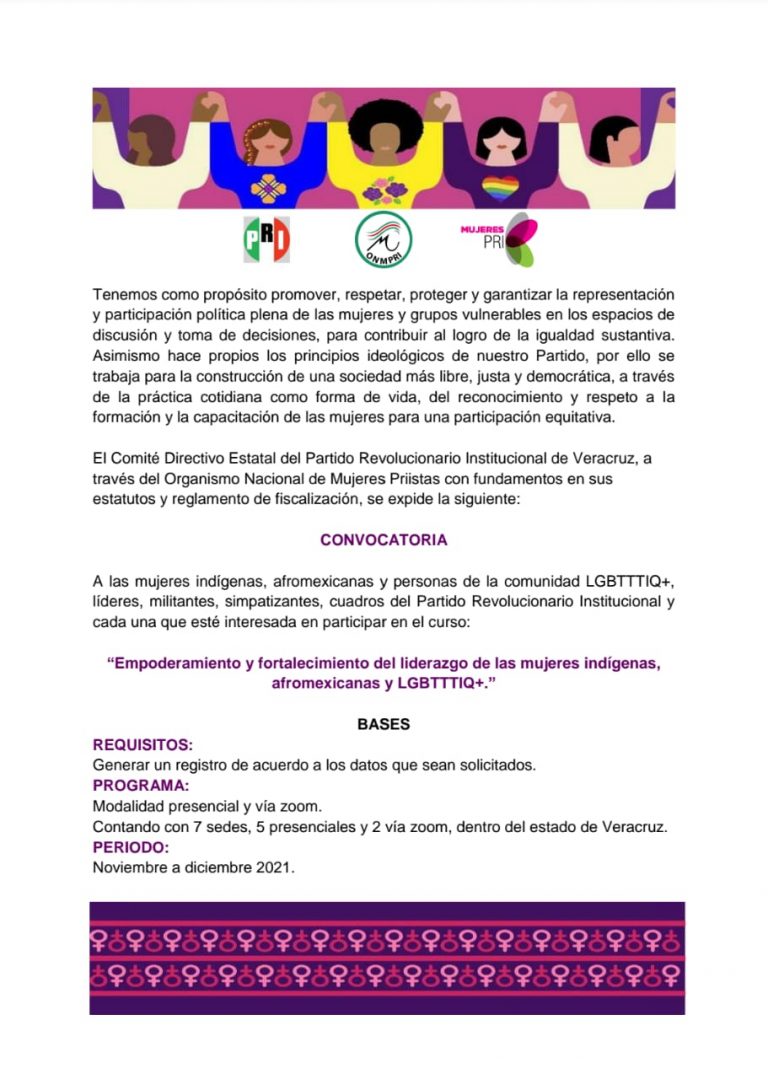 PRI

ONMPRI

MUJERES PRI

Tenemos como propósito promover, respetar, proteger y garantizar la representación y participación política plena de las mujeres y grupos vulnerables en los espacios de discusión y toma de decisiones, para contribuir al logro de la igualdad sustantiva. Asimismo hace propios los principios ideológicos de nuestro Partido, por ello se trabaja para la construcción de una sociedad más libre, justa y democrática, a través de la práctica cotidiana como forma de vida, del reconocimiento y respeto a la formación y la capacitación de las mujeres para una participación equitativa.

El Comité Directivo Estatal del Partido Revolucionario Institucional de Veracruz, a través del Organismo Nacional de Mujeres Priistas con fundamentos en sus estatutos y reglamento de fiscalización, se expide la siguiente:

CONVOCATORIA

A las mujeres indígenas, afromexicanas y personas de la comunidad LGBTTTIQ+, líderes, militantes, simpatizantes, cuadros del Partido Revolucionario Institucional y cada una que esté interesada en participar en el curso:

"Empoderamiento y fortalecimiento del liderazgo de las mujeres indígenas, afromexicanas y LGBTTTIQ+."

BASES

REQUISITOS:
Generar un registro de acuerdo a los datos que sean solicitados.
PROGRAMA:
Modalidad presencial y vía zoom.
Contando con 7 sedes, 5 presenciales y 2 vía zoom, dentro del estado de Veracruz.
PERIODO:
Noviembre a diciembre 2021.